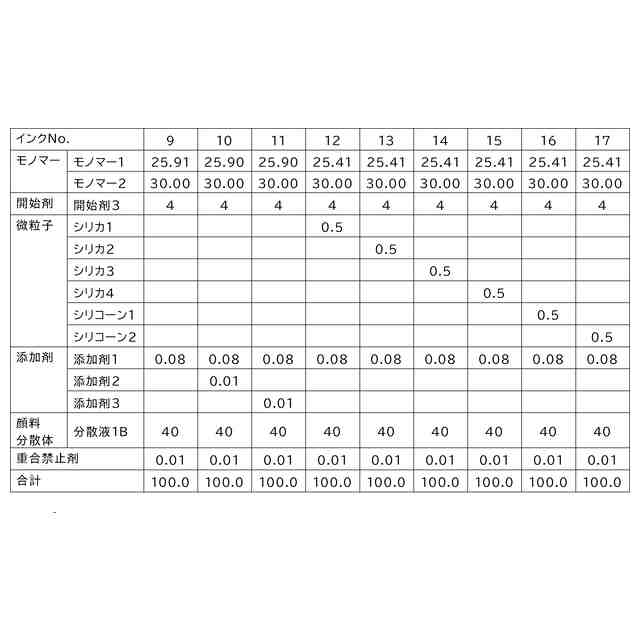 | インクNo. | | 9 | 10 | 11 | 12 | 13 | 14 | 15 | 16 | 17 |
|---|---|---|---|---|---|---|---|---|---|---|
| モノマー | モノマー1 | 25.91 | 25.90 | 25.90 | 25.41 | 25.41 | 25.41 | 25.41 | 25.41 | 25.41 |
| | モノマー2 | 30.00 | 30.00 | 30.00 | 30.00 | 30.00 | 30.00 | 30.00 | 30.00 | 30.00 |
| 開始剤 | 開始剤3 | 4 | 4 | 4 | 4 | 4 | 4 | 4 | 4 | 4 |
| 微粒子 | シリカ1 | | | | 0.5 | | | | | |
| | シリカ2 | | | | | 0.5 | | | | |
| | シリカ3 | | | | | | 0.5 | | | |
| | シリカ4 | | | | | | | 0.5 | | |
| | シリコーン1 | | | | | | | | 0.5 | |
| | シリコーン2 | | | | | | | | | 0.5 |
| 添加剤 | 添加剤1 | 0.08 | 0.08 | 0.08 | 0.08 | 0.08 | 0.08 | 0.08 | 0.08 | 0.08 |
| | 添加剤2 | | 0.01 | | | | | | | |
| | 添加剤3 | | | 0.01 | | | | | | |
| 顔料分散体 | 分散液1B | 40 | 40 | 40 | 40 | 40 | 40 | 40 | 40 | 40 |
| 重合禁止剤 | | 0.01 | 0.01 | 0.01 | 0.01 | 0.01 | 0.01 | 0.01 | 0.01 | 0.01 |
| 合計 | | 100.0 | 100.0 | 100.0 | 100.0 | 100.0 | 100.0 | 100.0 | 100.0 | 100.0 |